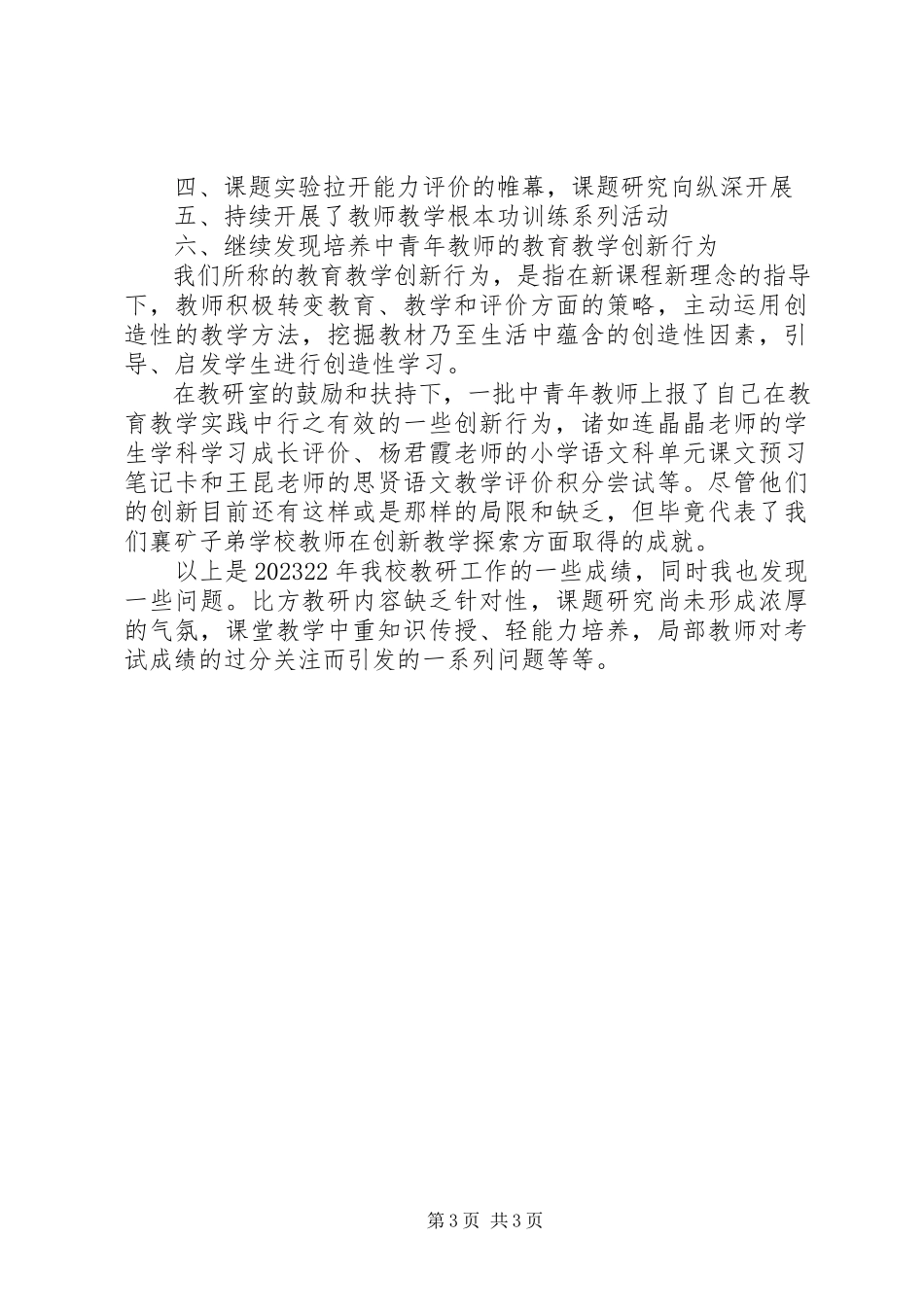 四、课题实验拉开能力评价的帷幕，课题研究向纵深开展
五、持续开展了教师教学根本功训练系列活动
六、继续发现培养中青年教师的教育教学创新行为

我们所称的教育教学创新行为，是指在新课程新理念的指导下，教师积极转变教育、教学和评价方面的策略，主动运用创造性的教学方法，挖掘教材乃至生活中蕴含的创造性因素，引导、启发学生进行创造性学习。

在教研室的鼓励和扶持下，一批中青年教师上报了自己在教育教学实践中行之有效的一些创新行为，诸如连晶晶老师的学生学科学习成长评价、杨君霞老师的小学语文科单元课文预习笔记卡和王昆老师的思贤语文教学评价积分尝试等。尽管他们的创新目前还有这样或是那样的局限和缺乏，但毕竟代表了我们襄矿子弟学校教师在创新教学探索方面取得的成就。

以上是202322年我校教研工作的一些成绩，同时我也发现一些问题。比方教研内容缺乏针对性，课题研究尚未形成浓厚的气氛，课堂教学中重知识传授、轻能力培养，局部教师对考试成绩的过分关注而引发的一系列问题等等。

第3页 共3页